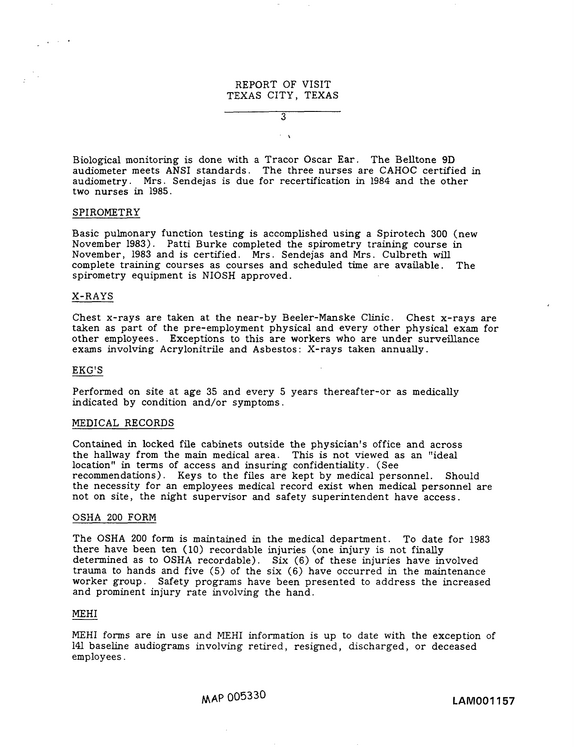 REPORT OF VISIT
TEXAS CITY, TEXAS

3

Biological monitoring is done with a Tracor Oscar Ear. The Belltone 9D audiometer meets ANSI standards. The three nurses are CAHOC certified in audiometry. Mrs. Sendejas is due for recertification in 1984 and the other two nurses in 1985.

SPIROMETRY

Basic pulmonary function testing is accomplished using a Spirotech 300 (new November 1983). Patti Burke completed the spirometry training course in November, 1983 and is certified. Mrs. Sendejas and Mrs. Culbreth will complete training courses as courses and scheduled time are available. The spirometry equipment is NIOSH approved.

X-RAYS

Chest x-rays are taken at the near-by Beeler-Manske Clinic. Chest x-rays are taken as part of the pre-employment physical and every other physical exam for other employees. Exceptions to this are workers who are under surveillance exams involving Acrylonitrile and Asbestos: X-rays taken annually.

EKG'S

Performed on site at age 35 and every 5 years thereafter-or as medically indicated by condition and/or symptoms.

MEDICAL RECORDS

Contained in locked file cabinets outside the physician's office and across the hallway from the main medical area. This is not viewed as an "ideal location" in terms of access and insuring confidentiality. (See recommendations). Keys to the files are kept by medical personnel. Should the necessity for an employees medical record exist when medical personnel are not on site, the night supervisor and safety superintendent have access.

OSHA 200 FORM

The OSHA 200 form is maintained in the medical department. To date for 1983 there have been ten (10) recordable injuries (one injury is not finally determined as to OSHA recordable). Six (6) of these injuries have involved trauma to hands and five (5) of the six (6) have occurred in the maintenance worker group. Safety programs have been presented to address the increased and prominent injury rate involving the hand.

MEHI

MEHI forms are in use and MEHI information is up to date with the exception of 141 baseline audiograms involving retired, resigned, discharged, or deceased employees.

MAP 005330

LAM001157